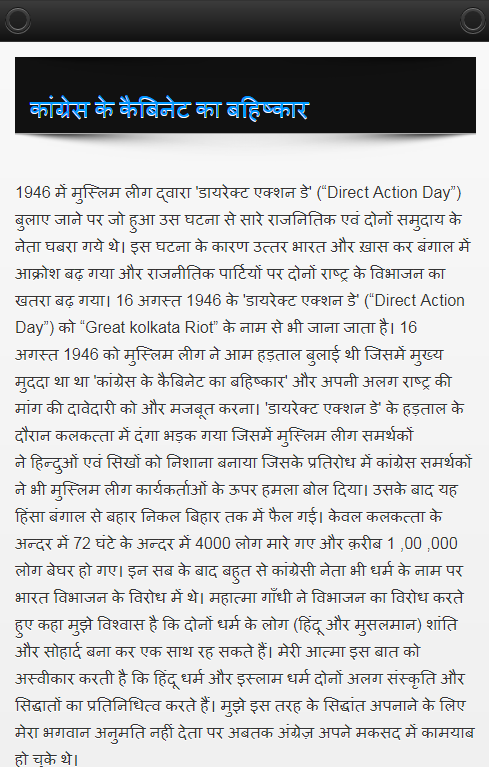 कांग्रेस के कैबिनेट का बहिष्कार

1946 में मुस्लिम लीग द्वारा 'डायरेक्ट एक्शन डे' (“Direct Action Day”) बुलाए जाने पर जो हुआ उस घटना से सारे राजनितिक एवं दोनों समुदाय के नेता घबरा गये थे। इस घटना के कारण उत्तर भारत और ख़ास कर बंगाल में आक्रोश बढ़ गया और राजनीतिक पार्टियों पर दोनों राष्ट्र के विभाजन का खतरा बढ़ गया। 16 अगस्त 1946 के 'डायरेक्ट एक्शन डे' (“Direct Action Day”) को “Great kolkata Riot” के नाम से भी जाना जाता है। 16 अगस्त 1946 को मुस्लिम लीग ने आम हड़ताल बुलाई थी जिसमें मुख्य मुद्दा था था 'कांग्रेस के कैबिनेट का बहिष्कार' और अपनी अलग राष्ट्र की मांग की दावेदारी को और मजबूत करना। 'डायरेक्ट एक्शन डे' के हड़ताल के दौरान कलकत्ता में दंगा भड़क गया जिसमें मुस्लिम लीग समर्थकों ने हिन्दुओं एवं सिखों को निशाना बनाया जिसके प्रतिरोध में कांग्रेस समर्थकों ने भी मुस्लिम लीग कार्यकर्ताओं के ऊपर हमला बोल दिया। उसके बाद यह हिंसा बंगाल से बहार निकल बिहार तक में फैल गई। केवल कलकत्ता के अन्दर में 72 घंटे के अन्दर में 4000 लोग मारे गए और क़रीब 1 ,00 ,000 लोग बेघर हो गए। इन सब के बाद बहुत से कांग्रेसी नेता भी धर्म के नाम पर भारत विभाजन के विरोध में थे। महात्मा गाँधी ने विभाजन का विरोध करते हुए कहा मुझे विश्वास है कि दोनों धर्म के लोग (हिंदू और मुसलमान) शांति और सोहार्द बना कर एक साथ रह सकते हैं। मेरी आत्मा इस बात को अस्वीकार करती है कि हिंदू धर्म और इस्लाम धर्म दोनों अलग संस्कृति और सिद्धातों का प्रतिनिधित्व करते हैं। मुझे इस तरह के सिद्धांत अपनाने के लिए मेरा भगवान अनुमति नहीं देता पर अबतक अंग्रेज़ अपने मकसद में कामयाब हो चुके थे।